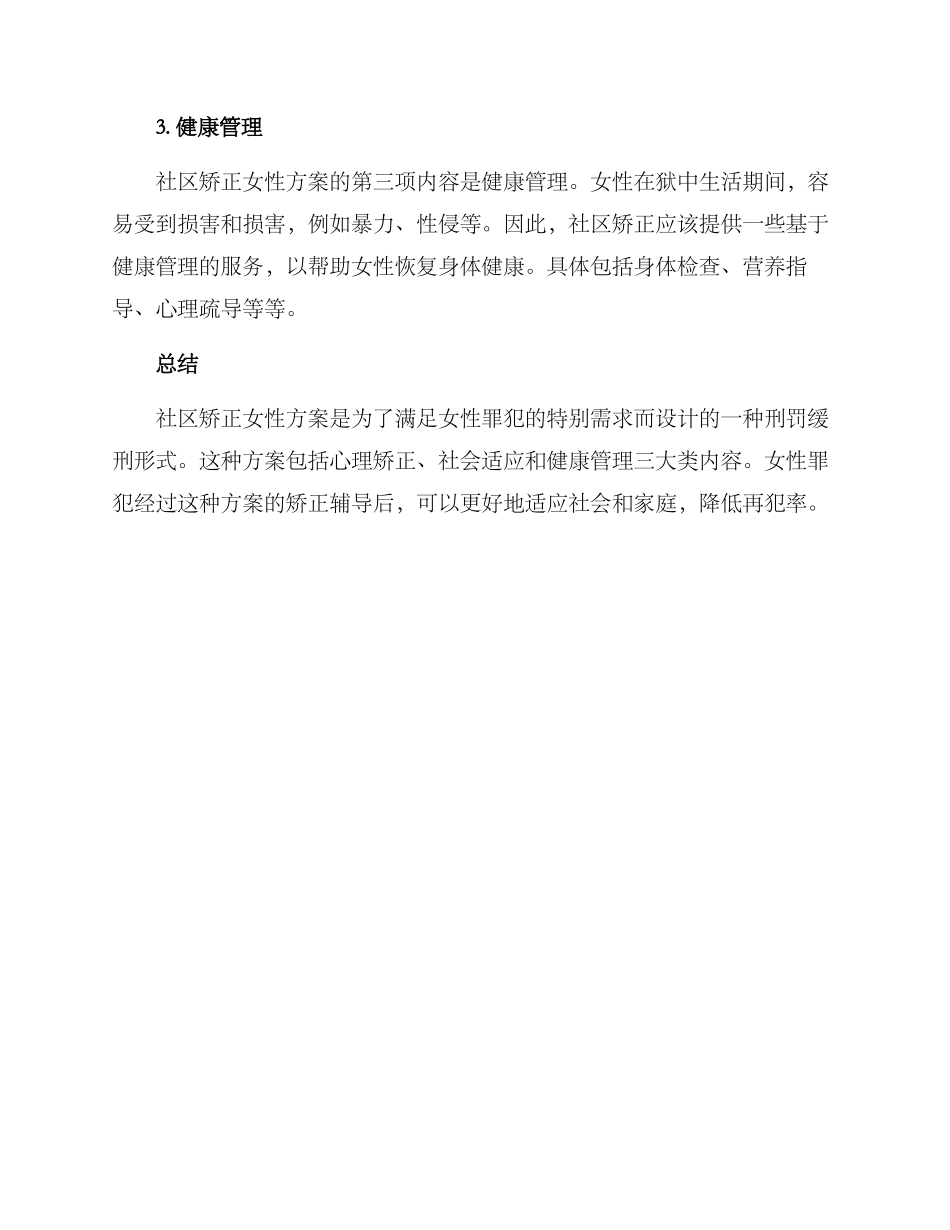 3. 健康管理

社区矫正女性方案的第三项内容是健康管理。女性在狱中生活期间，容易受到损害和损害，例如暴力、性侵等。因此，社区矫正应该提供一些基于健康管理的服务，以帮助女性恢复身体健康。具体包括身体检查、营养指导、心理疏导等等。

总结

社区矫正女性方案是为了满足女性罪犯的特别需求而设计的一种刑罚缓刑形式。这种方案包括心理矫正、社会适应和健康管理三大类内容。女性罪犯经过这种方案的矫正辅导后，可以更好地适应社会和家庭，降低再犯率。